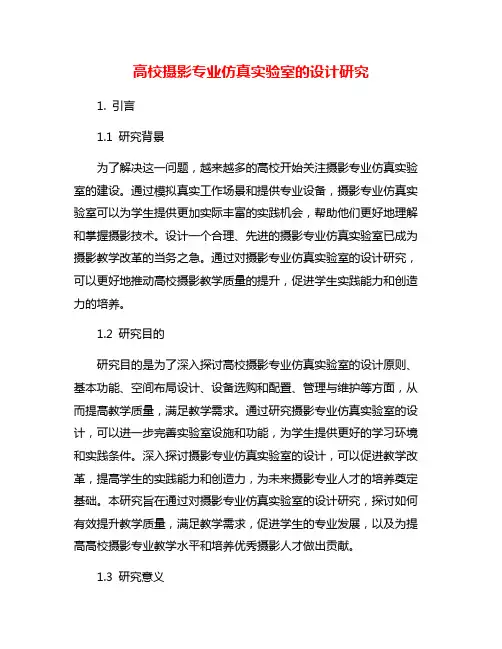 高校摄影专业仿真实验室的设计研究

1. 引言

1.1 研究背景

为了解决这一问题，越来越多的高校开始关注摄影专业仿真实验室的建设。通过模拟真实工作场景和提供专业设备，摄影专业仿真实验室可以为学生提供更加实际丰富的实践机会，帮助他们更好地理解和掌握摄影技术。设计一个合理、先进的摄影专业仿真实验室已成为摄影教学改革的当务之急。通过对摄影专业仿真实验室的设计研究，可以更好地推动高校摄影教学质量的提升，促进学生实践能力和创造力的培养。

1.2 研究目的

研究目的是为了深入探讨高校摄影专业仿真实验室的设计原则、基本功能、空间布局设计、设备选购和配置、管理与维护等方面，从而提高教学质量，满足教学需求。通过研究摄影专业仿真实验室的设计，可以进一步完善实验室设施和功能，为学生提供更好的学习环境和实践条件。深入探讨摄影专业仿真实验室的设计，可以促进教学改革，提高学生的实践能力和创造力，为未来摄影专业人才的培养奠定基础。本研究旨在通过对摄影专业仿真实验室的设计研究，探讨如何有效提升教学质量，满足教学需求，促进学生的专业发展，以及为提高高校摄影专业教学水平和培养优秀摄影人才做出贡献。

1.3 研究意义